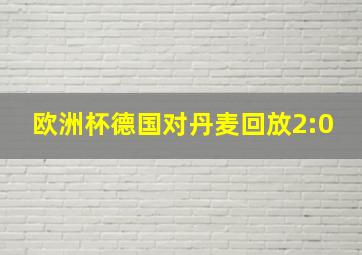 欧洲杯德国对丹麦回放2:0